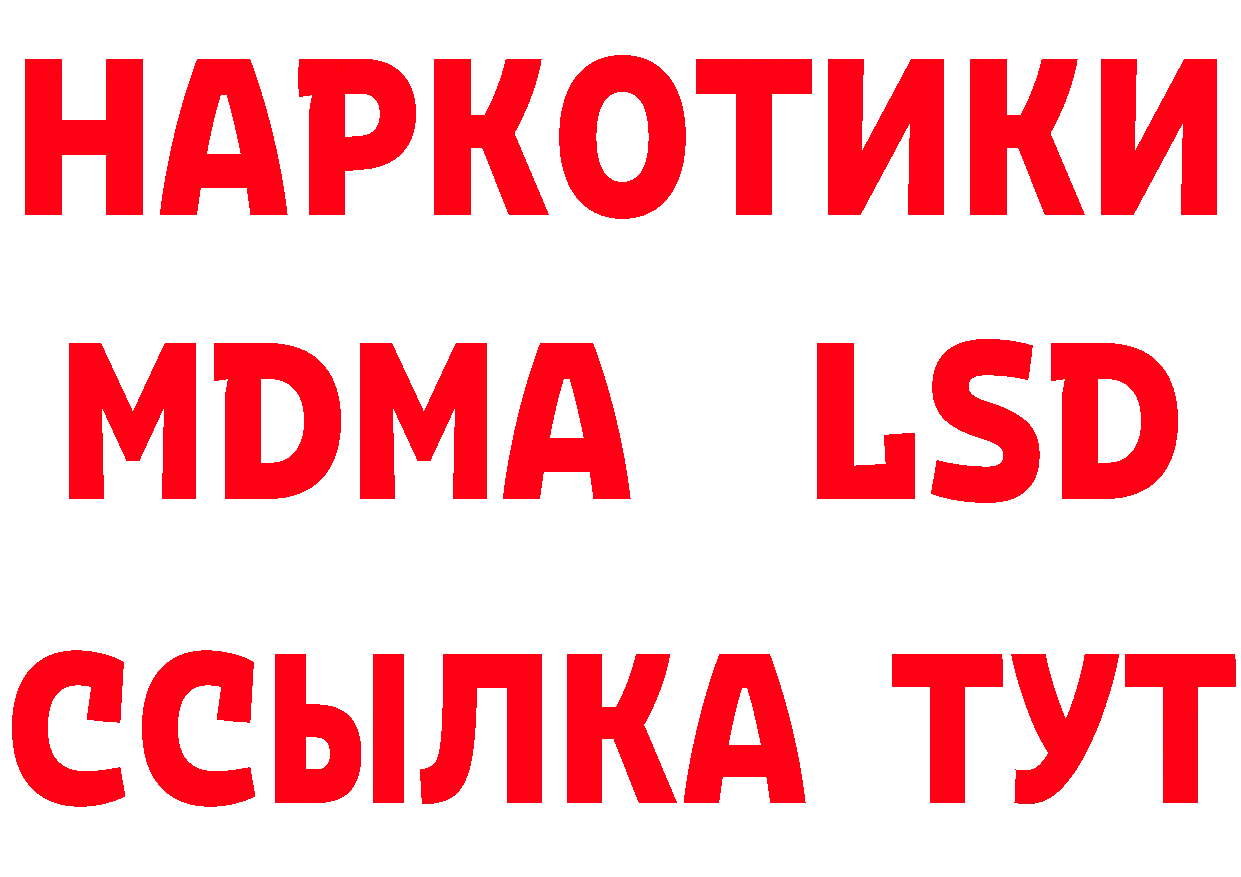 НАРКОТИКИ
MDMA LSD
ССЫЛКА ТУТ